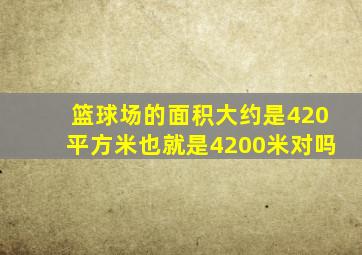 篮球场的面积大约是420平方米也就是4200米对吗